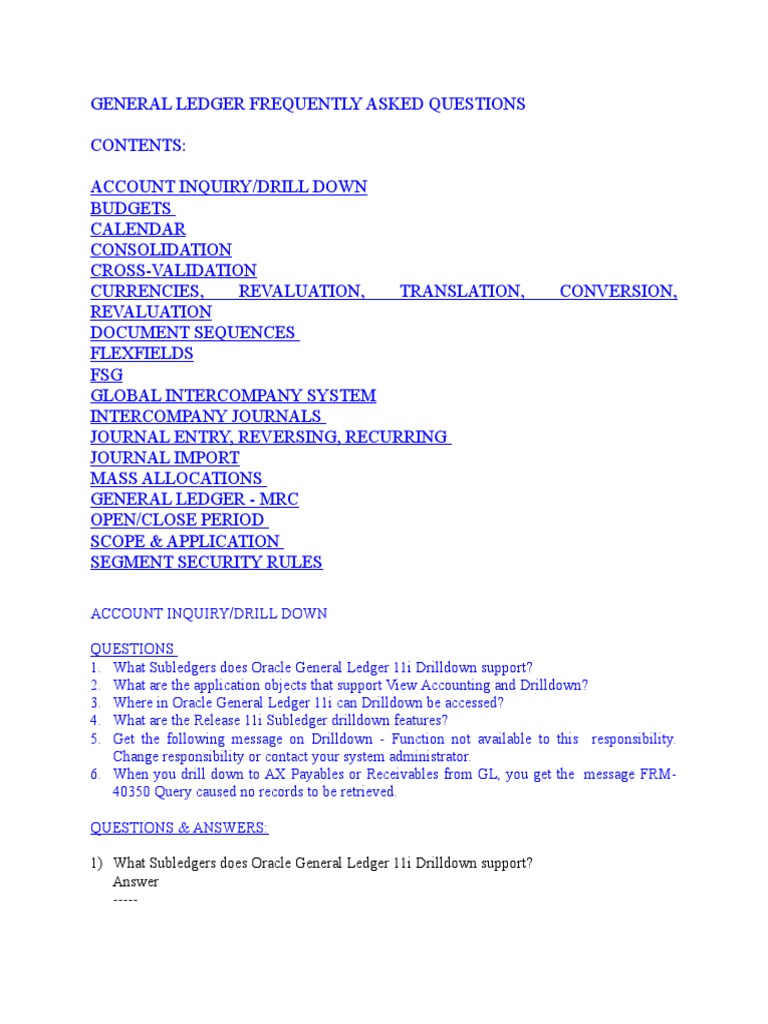 GENERAL LEDGER FREQUENTLY ASKED QUESTIONS

CONTENTS:

ACCOUNT INQUIRY/DRILL DOWN
BUDGETS
CALENDAR
CONSOLIDATION
CROSS-VALIDATION
CURRENCIES, REVALUATION, TRANSLATION, CONVERSION, REVALUATION
DOCUMENT SEQUENCES
FLEXFIELDS
FSG
GLOBAL INTERCOMPANY SYSTEM
INTERCOMPANY JOURNALS
JOURNAL ENTRY, REVERSING, RECURRING
JOURNAL IMPORT
MASS ALLOCATIONS
GENERAL LEDGER - MRC
OPEN/CLOSE PERIOD
SCOPE & APPLICATION
SEGMENT SECURITY RULES

ACCOUNT INQUIRY/DRILL DOWN

QUESTIONS
1. What Subledgers does Oracle General Ledger 11i Drilldown support?
2. What are the application objects that support View Accounting and Drilldown?
3. Where in Oracle General Ledger 11i can Drilldown be accessed?
4. What are the Release 11i Subledger drilldown features?
5. Get the following message on Drilldown - Function not available to this responsibility. Change responsibility or contact your system administrator.
6. When you drill down to AX Payables or Receivables from GL, you get the message FRM-40350 Query caused no records to be retrieved.

QUESTIONS & ANSWERS:

1) What Subledgers does Oracle General Ledger 11i Drilldown support?
Answer
-----